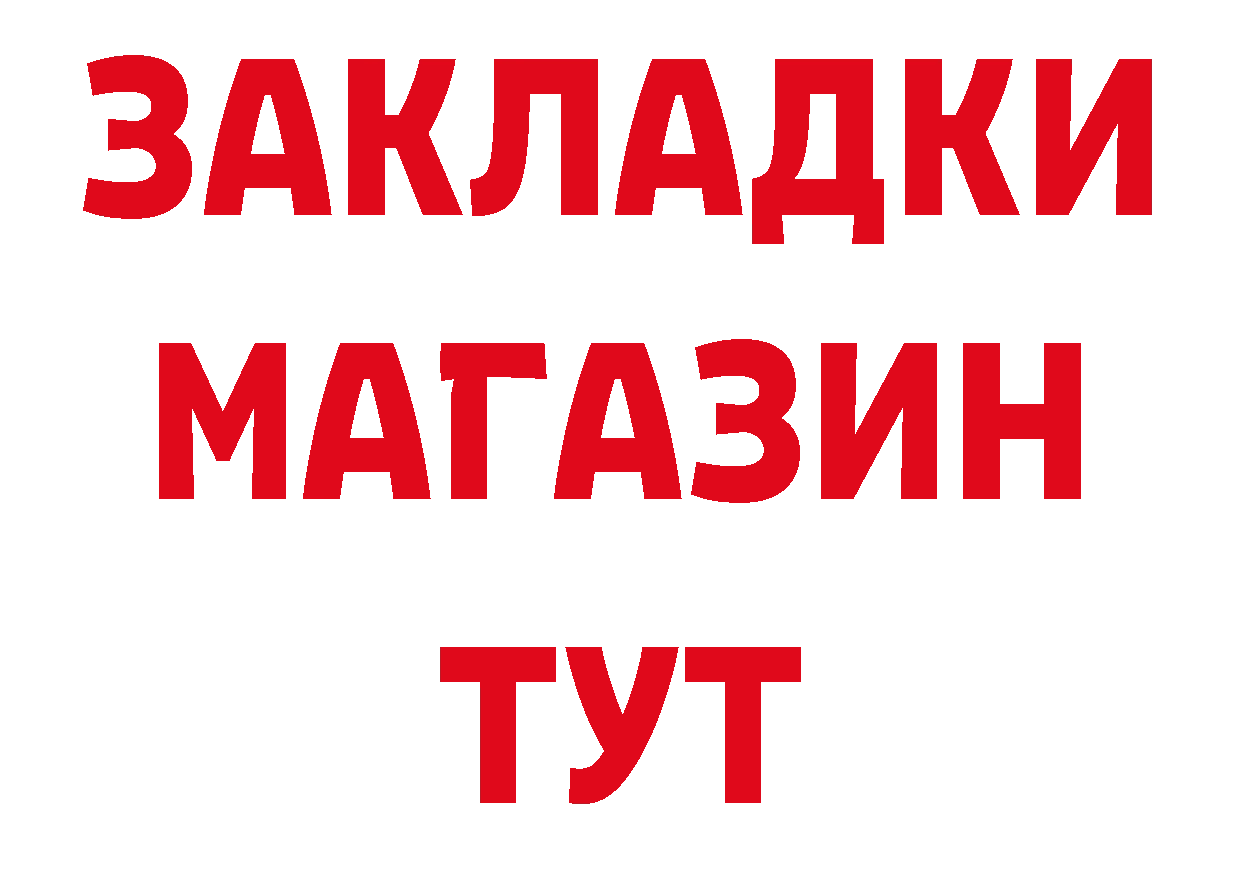 ЗАКЛАДКИ
МАГАЗИН
ТУТ